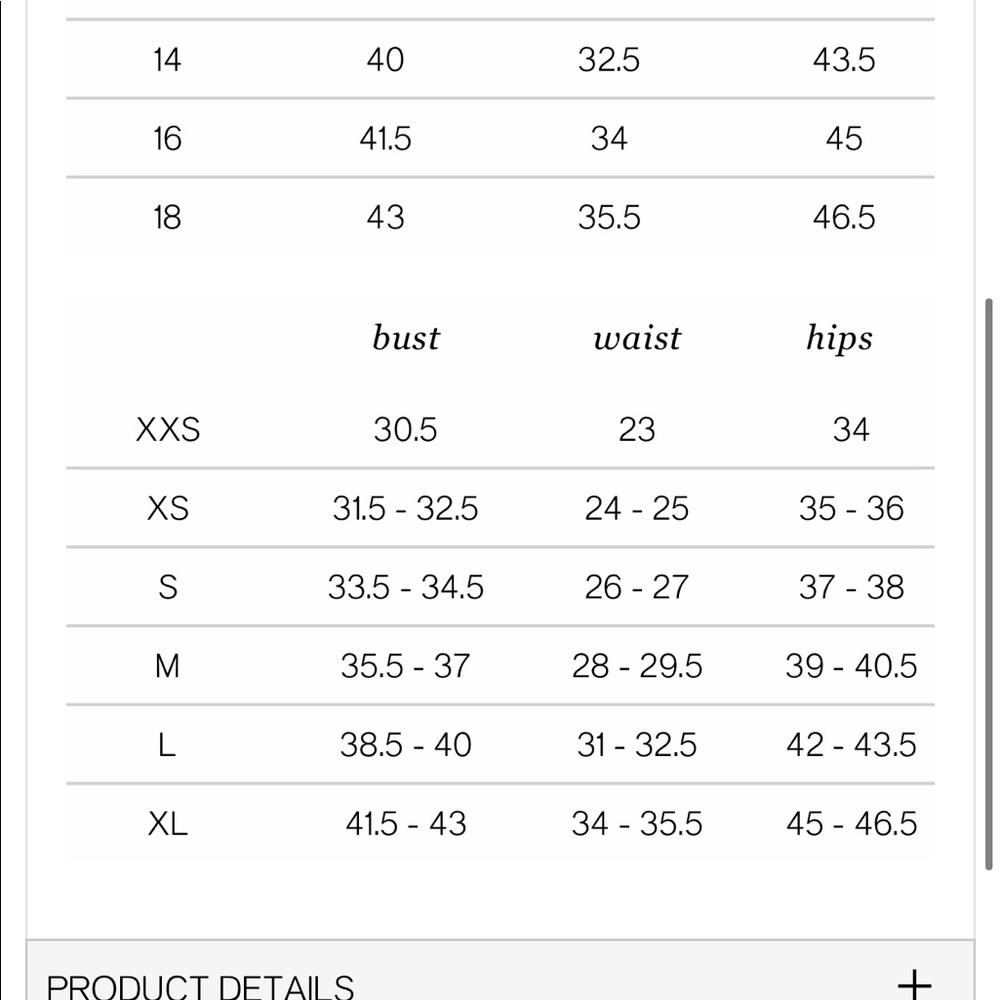 | | | | |
|---|---|---|---|
| 14 | 40 | 32.5 | 43.5 |
| 16 | 41.5 | 34 | 45 |
| 18 | 43 | 35.5 | 46.5 |

| | bust | waist | hips |
|---|---|---|---|
| XXS | 30.5 | 23 | 34 |
| XS | 31.5 - 32.5 | 24 - 25 | 35 - 36 |
| S | 33.5 - 34.5 | 26 - 27 | 37 - 38 |
| M | 35.5 - 37 | 28 - 29.5 | 39 - 40.5 |
| L | 38.5 - 40 | 31 - 32.5 | 42 - 43.5 |
| XL | 41.5 - 43 | 34 - 35.5 | 45 - 46.5 |

PRODUCT DETAILS +